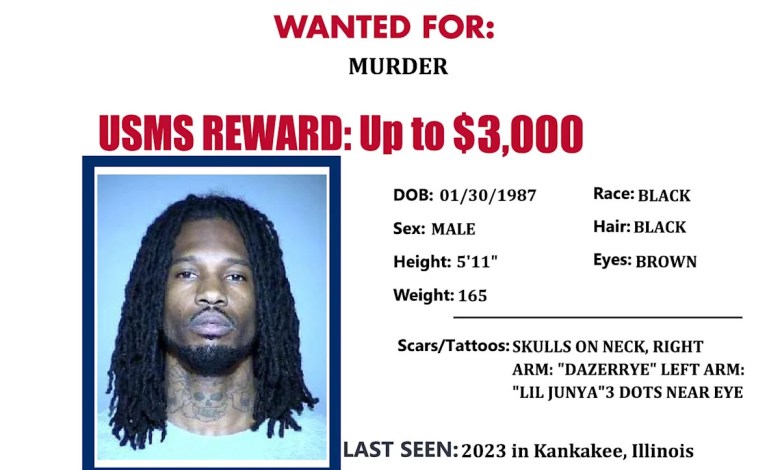 WANTED FOR:
MURDER

USMS REWARD: Up to $3,000

DOB: 01/30/1987
Sex: MALE
Height: 5'11"
Weight: 165

Race: BLACK
Hair: BLACK
Eyes: BROWN

Scars/Tattoos: SKULLS ON NECK, RIGHT ARM: "DAZERRYE" LEFT ARM: "LIL JUNYA"3 DOTS NEAR EYE

LAST SEEN: 2023 in Kankakee, Illinois